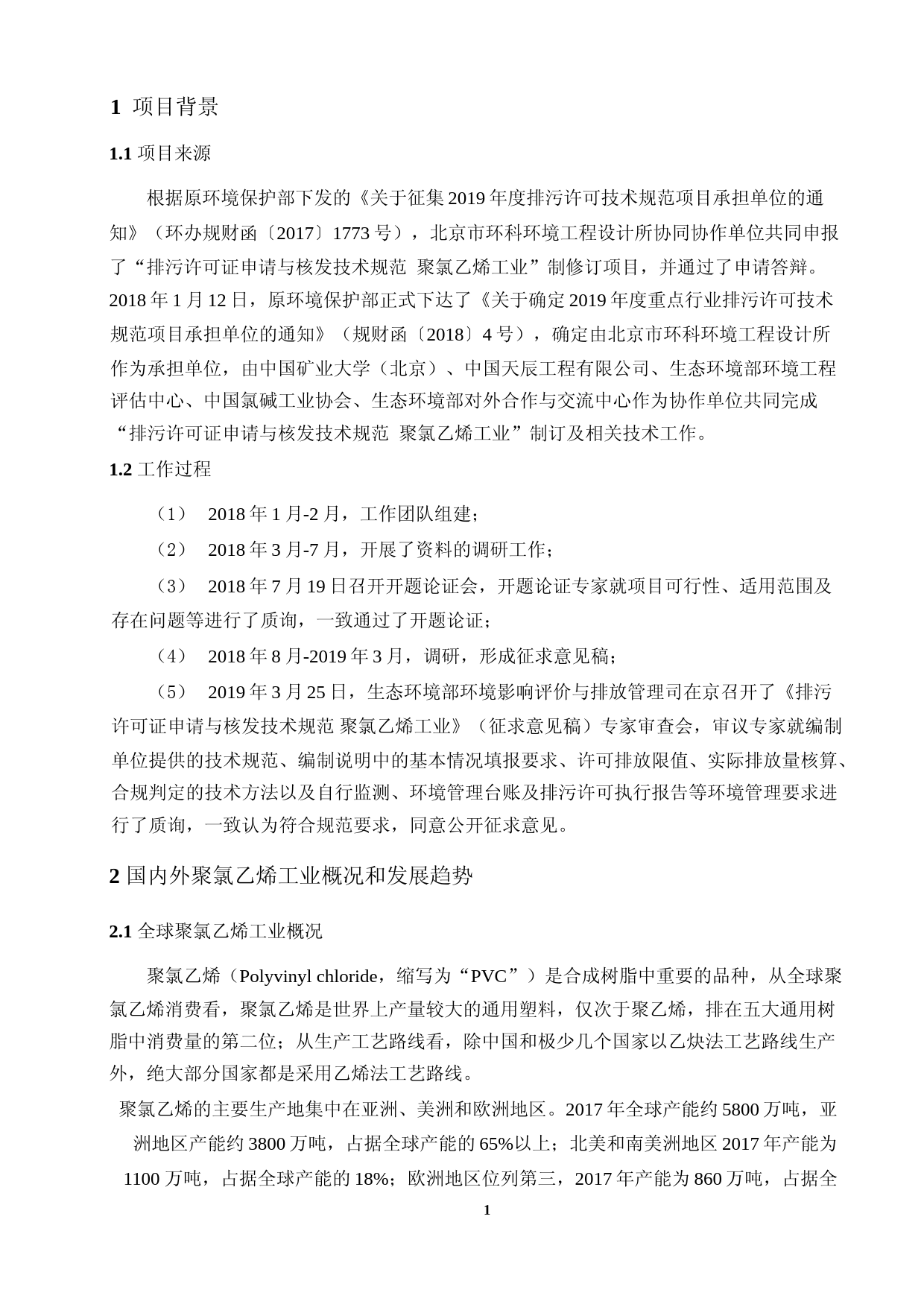 1 项目背景

1.1 项目来源

根据原环境保护部下发的《关于征集 2019 年度排污许可技术规范项目承担单位的通知》（环办规财函〔2017〕1773 号），北京市环科环境工程设计所协同协作单位共同申报了“排污许可证申请与核发技术规范 聚氯乙烯工业”制修订项目，并通过了申请答辩。2018 年 1 月 12 日，原环境保护部正式下达了《关于确定 2019 年度重点行业排污许可技术规范项目承担单位的通知》（规财函〔2018〕4 号），确定由北京市环科环境工程设计所作为承担单位，由中国矿业大学（北京）、中国天辰工程有限公司、生态环境部环境工程评估中心、中国氯碱工业协会、生态环境部对外合作与交流中心作为协作单位共同完成“排污许可证申请与核发技术规范 聚氯乙烯工业”制订及相关技术工作。

1.2 工作过程

（1） 2018 年 1 月-2 月，工作团队组建；

（2） 2018 年 3 月-7 月，开展了资料的调研工作；

（3） 2018 年 7 月 19 日召开开题论证会，开题论证专家就项目可行性、适用范围及存在问题等进行了质询，一致通过了开题论证；

（4） 2018 年 8 月-2019 年 3 月，调研，形成征求意见稿；

（5） 2019 年 3 月 25 日，生态环境部环境影响评价与排放管理司在京召开了《排污许可证申请与核发技术规范 聚氯乙烯工业》（征求意见稿）专家审查会，审议专家就编制单位提供的技术规范、编制说明中的基本情况填报要求、许可排放限值、实际排放量核算、合规判定的技术方法以及自行监测、环境管理台账及排污许可执行报告等环境管理要求进行了质询，一致认为符合规范要求，同意公开征求意见。

2 国内外聚氯乙烯工业概况和发展趋势

2.1 全球聚氯乙烯工业概况

聚氯乙烯（Polyvinyl chloride，缩写为“PVC”）是合成树脂中重要的品种，从全球聚氯乙烯消费看，聚氯乙烯是世界上产量较大的通用塑料，仅次于聚乙烯，排在五大通用树脂中消费量的第二位；从生产工艺路线看，除中国和极少几个国家以乙炔法工艺路线生产外，绝大部分国家都是采用乙烯法工艺路线。

聚氯乙烯的主要生产地集中在亚洲、美洲和欧洲地区。2017 年全球产能约 5800 万吨，亚洲地区产能约 3800 万吨，占据全球产能的 65%以上；北美和南美洲地区 2017 年产能为 1100 万吨，占据全球产能的 18%；欧洲地区位列第三，2017 年产能为 860 万吨，占据全

1